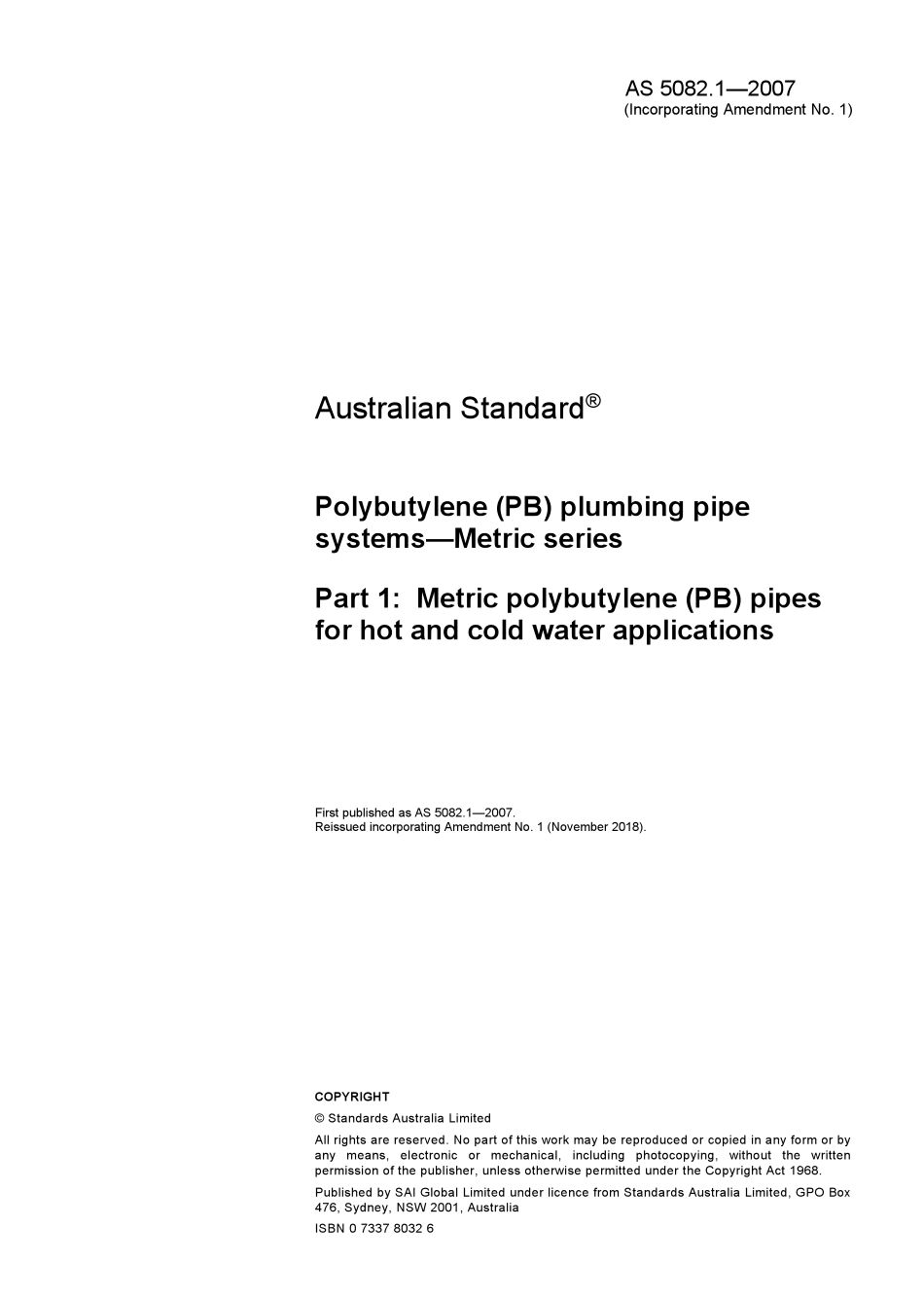 AS 5082.1—2007
(Incorporating Amendment No. 1)

Australian Standard®

Polybutylene (PB) plumbing pipe systems—Metric series

Part 1: Metric polybutylene (PB) pipes for hot and cold water applications

First published as AS 5082.1—2007.
Reissued incorporating Amendment No. 1 (November 2018).

COPYRIGHT

© Standards Australia Limited

All rights are reserved. No part of this work may be reproduced or copied in any form or by any means, electronic or mechanical, including photocopying, without the written permission of the publisher, unless otherwise permitted under the Copyright Act 1968.

Published by SAI Global Limited under licence from Standards Australia Limited, GPO Box 476, Sydney, NSW 2001, Australia

ISBN 0 7337 8032 6